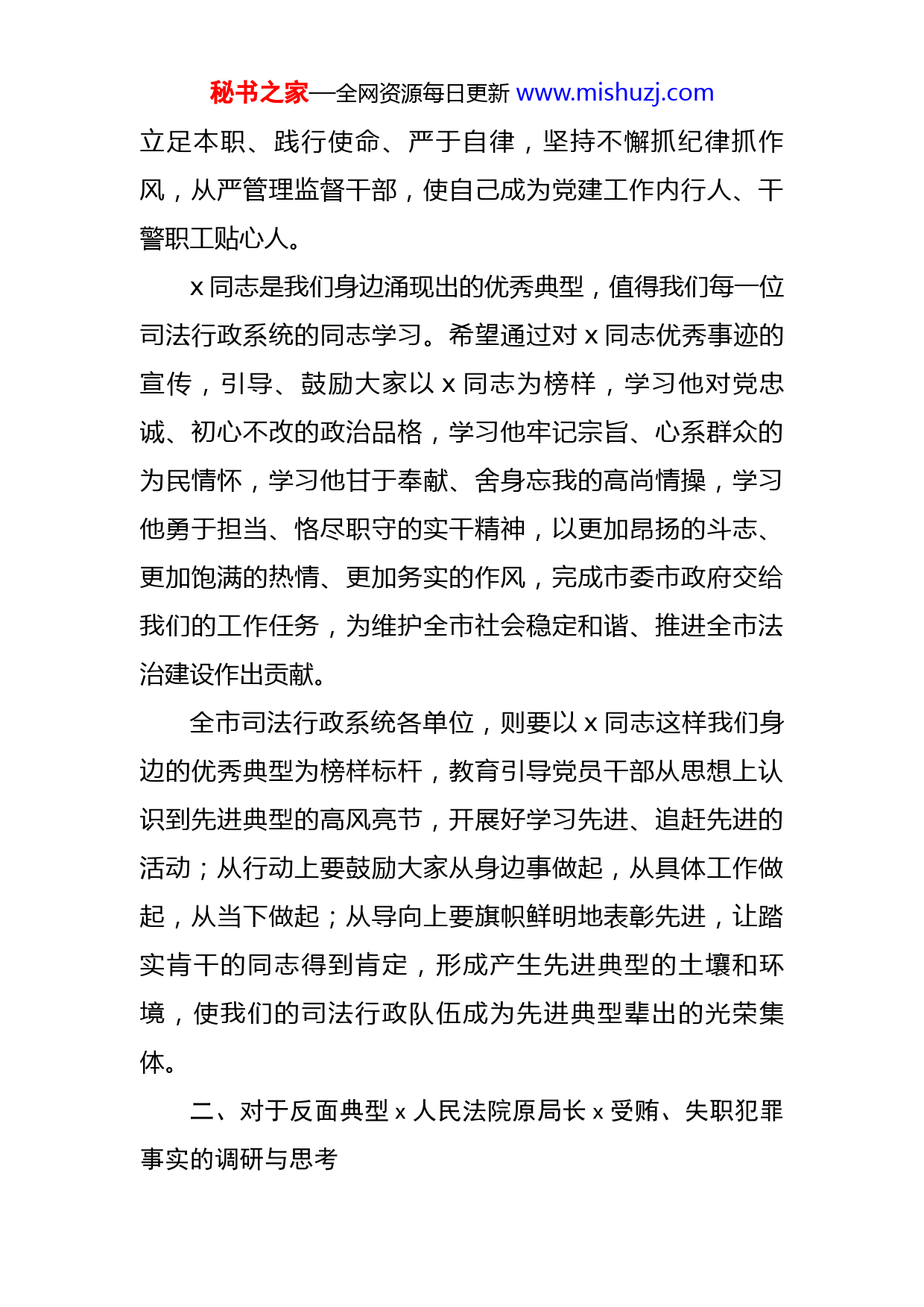 秘书之家—全网资源每日更新 www.mishuzj.com

立足本职、践行使命、严于自律，坚持不懈抓纪律抓作风，从严管理监督干部，使自己成为党建工作内行人、干警职工贴心人。

x 同志是我们身边涌现出的优秀典型，值得我们每一位司法行政系统的同志学习。希望通过对 x 同志优秀事迹的宣传，引导、鼓励大家以 x 同志为榜样，学习他对党忠诚、初心不改的政治品格，学习他牢记宗旨、心系群众的为民情怀，学习他甘于奉献、舍身忘我的高尚情操，学习他勇于担当、恪尽职守的实干精神，以更加昂扬的斗志、更加饱满的热情、更加务实的作风，完成市委市政府交给我们的工作任务，为维护全市社会稳定和谐、推进全市法治建设作出贡献。

全市司法行政系统各单位，则要以 x 同志这样我们身边的优秀典型为榜样标杆，教育引导党员干部从思想上认识到先进典型的高风亮节，开展好学习先进、追赶先进的活动；从行动上要鼓励大家从身边事做起，从具体工作做起，从当下做起；从导向上要旗帜鲜明地表彰先进，让踏实肯干的同志得到肯定，形成产生先进典型的土壤和环境，使我们的司法行政队伍成为先进典型辈出的光荣集体。

二、对于反面典型 x 人民法院原局长 x 受贿、失职犯罪事实的调研与思考